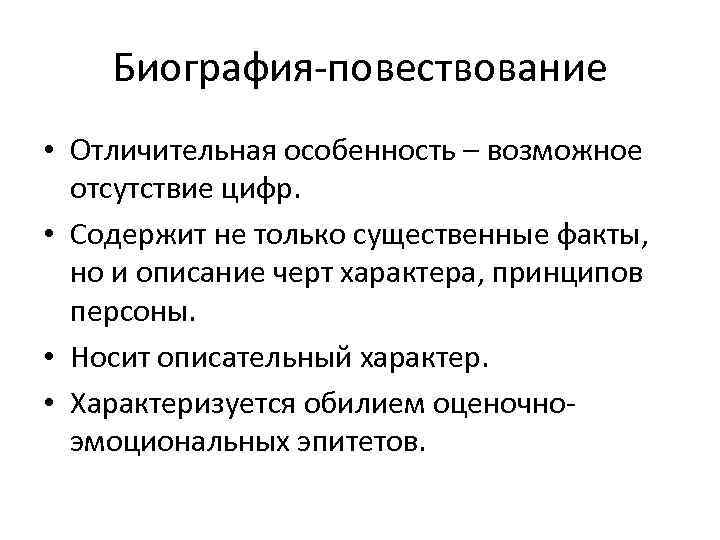 Биография-повествование

• Отличительная особенность – возможное отсутствие цифр.
• Содержит не только существенные факты, но и описание черт характера, принципов персоны.
• Носит описательный характер.
• Характеризуется обилием оценочно-эмоциональных эпитетов.